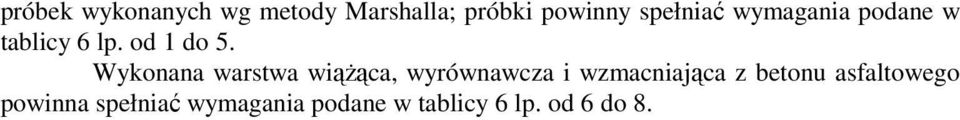 próbek wykonanych wg metody Marshalla; próbki powinny spełniać wymagania podane w tablicy 6 lp. od 1 do 5.

Wykonana warstwa wiążąca, wyrównawcza i wzmacniająca z betonu asfaltowego powinna spełniać wymagania podane w tablicy 6 lp. od 6 do 8.